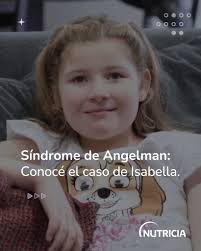 Síndrome de Angelman:
Conocé el caso de Isabella.

NUTRICIA